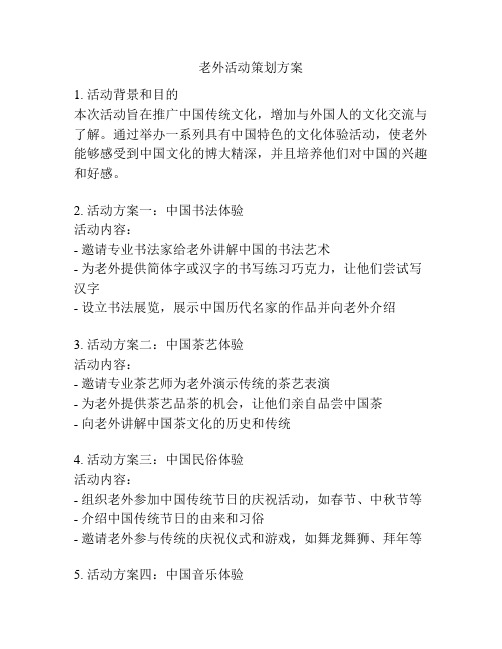 老外活动策划方案

1. 活动背景和目的
本次活动旨在推广中国传统文化，增加与外国人的文化交流与了解。通过举办一系列具有中国特色的文化体验活动，使老外能够感受到中国文化的博大精深，并且培养他们对中国的兴趣和好感。

2. 活动方案一：中国书法体验
活动内容：
- 邀请专业书法家给老外讲解中国的书法艺术
- 为老外提供简体字或汉字的书写练习巧克力，让他们尝试写汉字
- 设立书法展览，展示中国历代名家的作品并向老外介绍

3. 活动方案二：中国茶艺体验
活动内容：
- 邀请专业茶艺师为老外演示传统的茶艺表演
- 为老外提供茶艺品茶的机会，让他们亲自品尝中国茶
- 向老外讲解中国茶文化的历史和传统

4. 活动方案三：中国民俗体验
活动内容：
- 组织老外参加中国传统节日的庆祝活动，如春节、中秋节等
- 介绍中国传统节日的由来和习俗
- 邀请老外参与传统的庆祝仪式和游戏，如舞龙舞狮、拜年等

5. 活动方案四：中国音乐体验